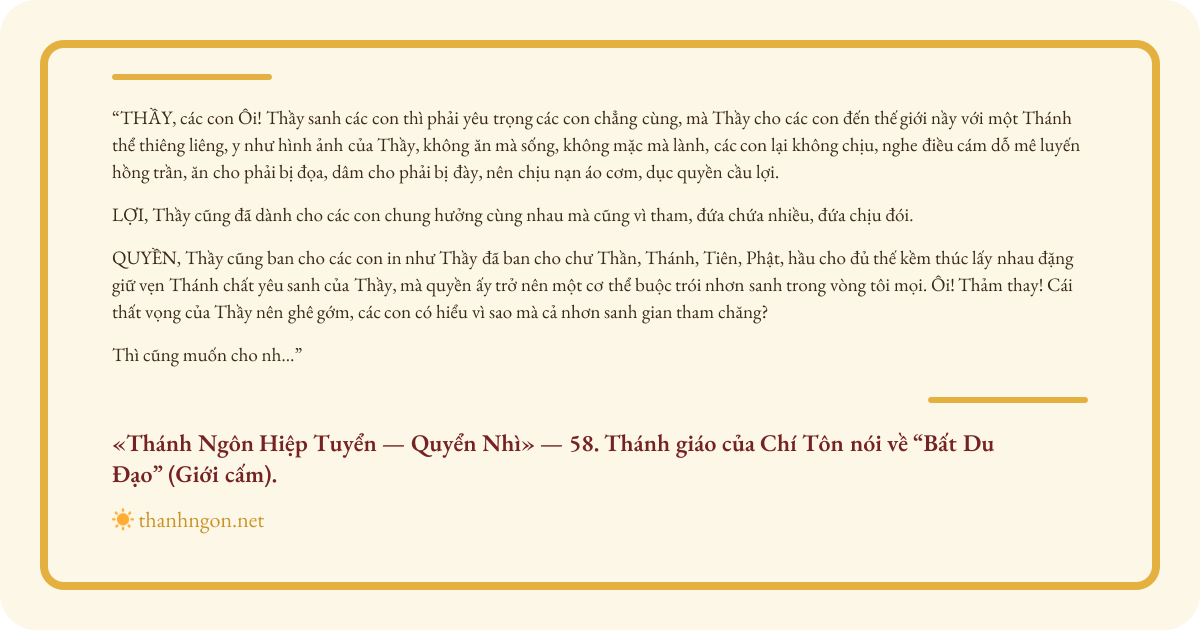 "THẦY, các con Ôi! Thầy sanh các con thì phải yêu trọng các con chẳng cùng, mà Thầy cho các con đến thế giới nầy với một Thánh thể thiêng liêng, y như hình ảnh của Thầy, không ăn mà sống, không mặc mà lành, các con lại không chịu, nghe điều cám dỗ mê luyến hồng trần, ăn cho phải bị đọa, dâm cho phải bị đày, nên chịu nạn áo cơm, dục quyền cầu lợi.

LỢI, Thầy cũng đã dành cho các con chung hưởng cùng nhau mà cũng vì tham, đứa chứa nhiều, đứa chịu đói.

QUYỀN, Thầy cũng ban cho các con in như Thầy đã ban cho chư Thần, Thánh, Tiên, Phật, hầu cho đủ thế kềm thúc lấy nhau đặng giữ vẹn Thánh chất yêu sanh của Thầy, mà quyền ấy trở nên một cơ thể buộc trói nhơn sanh trong vòng tôi mọi. Ôi! Thảm thay! Cái thất vọng của Thầy nên ghê gớm, các con có hiểu vì sao mà cả nhơn sanh gian tham chăng?

Thì cũng muốn cho nh..."

«Thánh Ngôn Hiệp Tuyển — Quyển Nhì» — 58. Thánh giáo của Chí Tôn nói về "Bất Du Đạo" (Giới cấm).

thanhngon.net